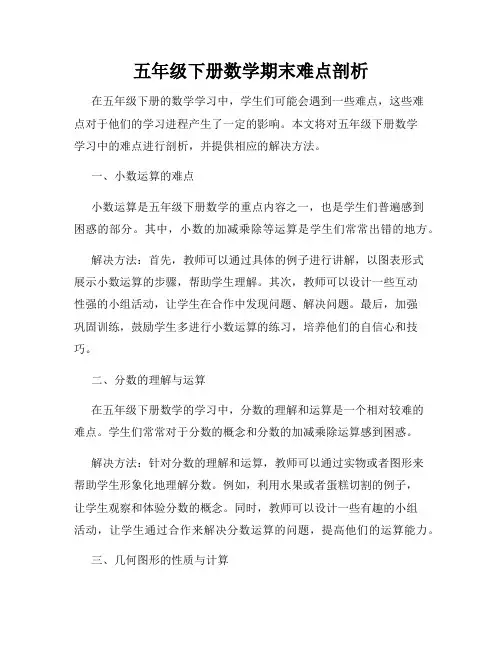 五年级下册数学期末难点剖析

在五年级下册的数学学习中，学生们可能会遇到一些难点，这些难点对于他们的学习进程产生了一定的影响。本文将对五年级下册数学学习中的难点进行剖析，并提供相应的解决方法。

一、小数运算的难点

小数运算是五年级下册数学的重点内容之一，也是学生们普遍感到困惑的部分。其中，小数的加减乘除等运算是学生们常常出错的地方。

解决方法：首先，教师可以通过具体的例子进行讲解，以图表形式展示小数运算的步骤，帮助学生理解。其次，教师可以设计一些互动性强的小组活动，让学生在合作中发现问题、解决问题。最后，加强巩固训练，鼓励学生多进行小数运算的练习，培养他们的自信心和技巧。

二、分数的理解与运算

在五年级下册数学的学习中，分数的理解和运算是一个相对较难的难点。学生们常常对于分数的概念和分数的加减乘除运算感到困惑。

解决方法：针对分数的理解和运算，教师可以通过实物或者图形来帮助学生形象化地理解分数。例如，利用水果或者蛋糕切割的例子，让学生观察和体验分数的概念。同时，教师可以设计一些有趣的小组活动，让学生通过合作来解决分数运算的问题，提高他们的运算能力。

三、几何图形的性质与计算